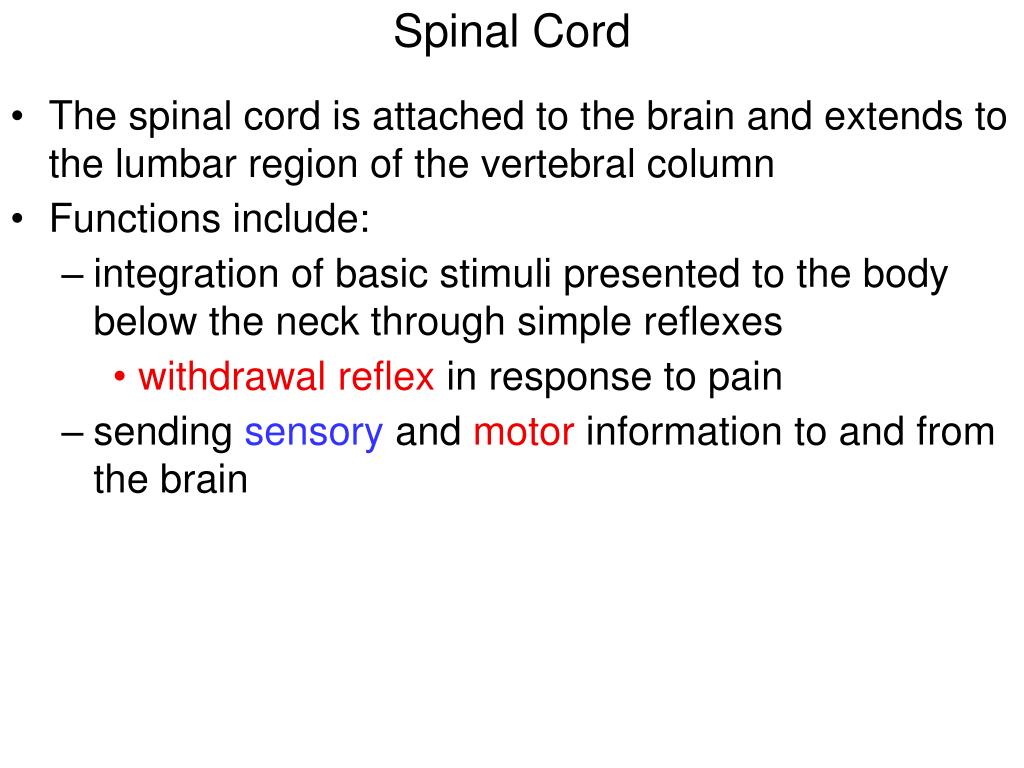 Spinal Cord

• The spinal cord is attached to the brain and extends to the lumbar region of the vertebral column
• Functions include:
– integration of basic stimuli presented to the body below the neck through simple reflexes
• withdrawal reflex in response to pain
– sending sensory and motor information to and from the brain